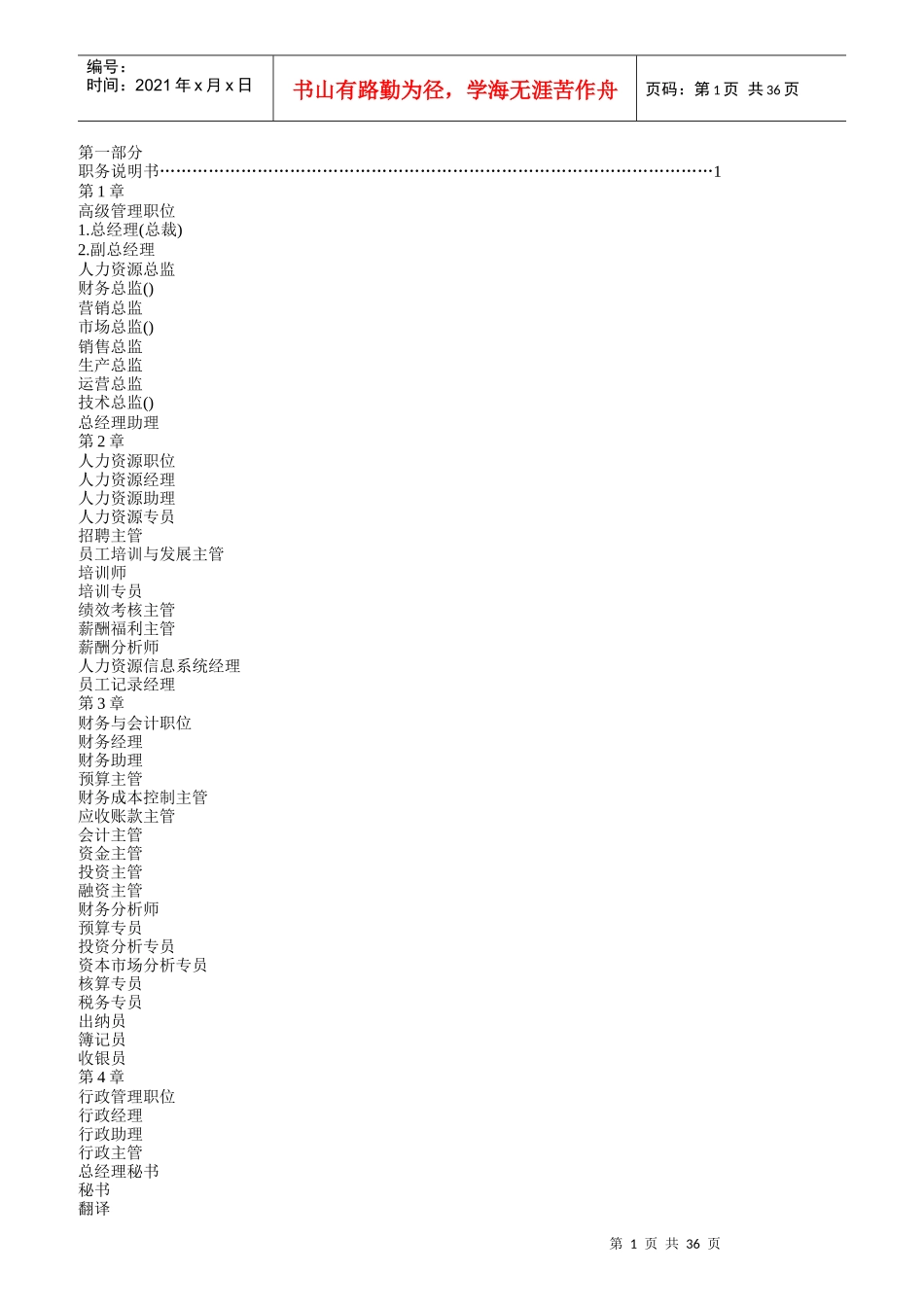 | 编号：<br>时间：2021 年 x 月 x 日 | 书山有路勤为径，学海无涯苦作舟 | 页码：第 1 页 共 36 页 |
|---|---|---|

第一部分
职务说明书……………………………………………………………………………………………1
第 1 章
高级管理职位
1.总经理(总裁)
2.副总经理
人力资源总监
财务总监()
营销总监
市场总监()
销售总监
生产总监
运营总监
技术总监()
总经理助理
第 2 章
人力资源职位
人力资源经理
人力资源助理
人力资源专员
招聘主管
员工培训与发展主管
培训师
培训专员
绩效考核主管
薪酬福利主管
薪酬分析师
人力资源信息系统经理
员工记录经理
第 3 章
财务与会计职位
财务经理
财务助理
预算主管
财务成本控制主管
应收账款主管
会计主管
资金主管
投资主管
融资主管
财务分析师
预算专员
投资分析专员
资本市场分析专员
核算专员
税务专员
出纳员
簿记员
收银员
第 4 章
行政管理职位
行政经理
行政助理
行政主管
总经理秘书
秘书
翻译

第 1 页 共 36 页